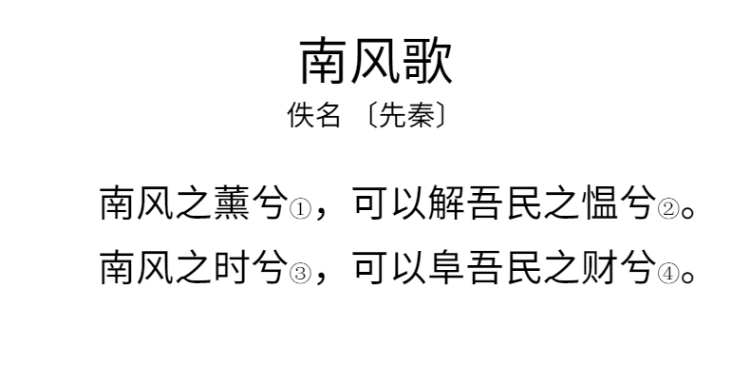 南风歌

佚名 〔先秦〕

南风之薰兮①，可以解吾民之愠兮②。

南风之时兮③，可以阜吾民之财兮④。